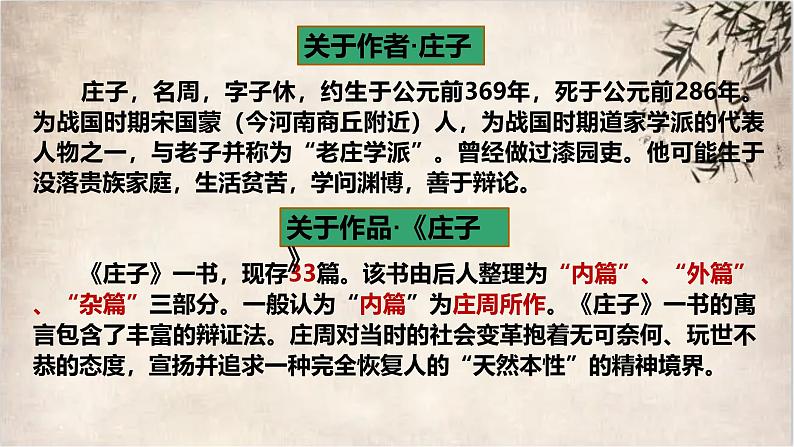 关于作者·庄子

庄子，名周，字子休，约生于公元前369年，死于公元前286年。为战国时期宋国蒙（今河南商丘附近）人，为战国时期道家学派的代表人物之一，与老子并称为“老庄学派”。曾经做过漆园吏。他可能生于没落贵族家庭，生活贫苦，学问渊博，善于辩论。

关于作品·《庄子》

《庄子》一书，现存33篇。该书由后人整理为“内篇”、“外篇”、“杂篇”三部分。一般认为“内篇”为庄周所作。《庄子》一书的寓言包含了丰富的辩证法。庄周对当时的社会变革抱着无可奈何、玩世不恭的态度，宣扬并追求一种完全恢复人的“天然本性”的精神境界。